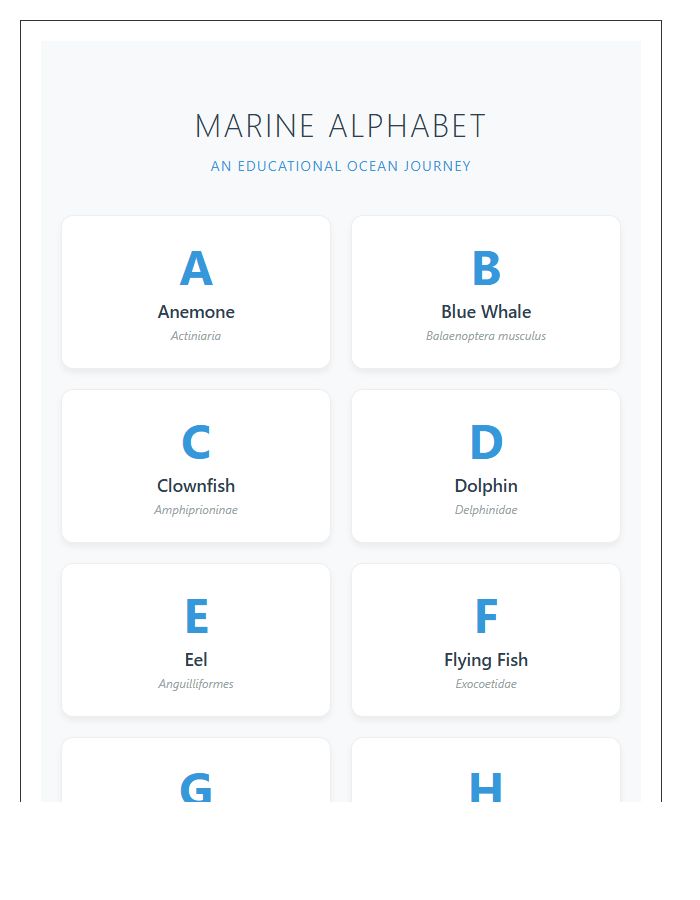 MARINE ALPHABET

AN EDUCATIONAL OCEAN JOURNEY

A
Anemone
Actiniaria

B
Blue Whale
Balaenoptera musculus

C
Clownfish
Amphiprioninae

D
Dolphin
Delphinidae

E
Eel
Anguilliformes

F
Flying Fish
Exocoetidae

G

H